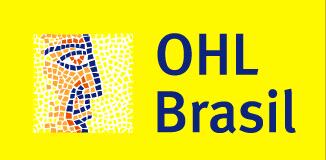 OHL
Brasil